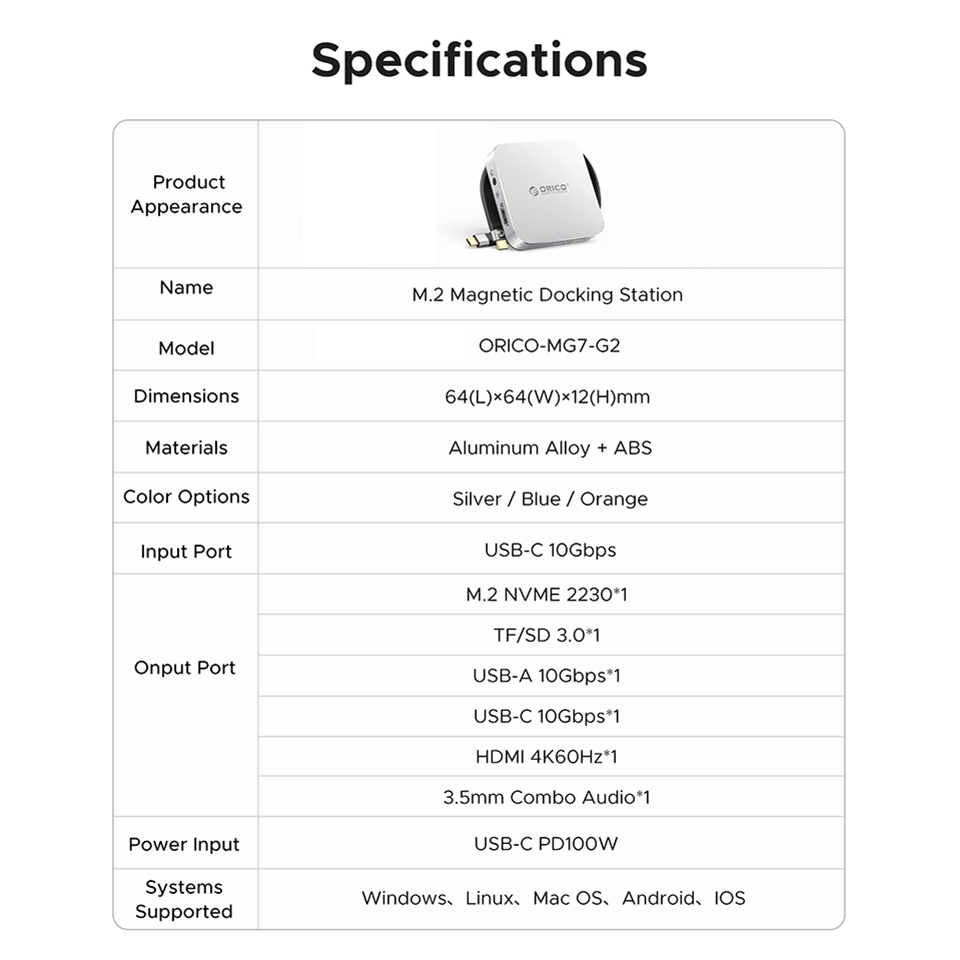 Specifications

| Product Appearance | ORICO |
|---|---|
| Name | M.2 Magnetic Docking Station |
| Model | ORICO-MG7-G2 |
| Dimensions | 64(L)×64(W)×12(H)mm |
| Materials | Aluminum Alloy + ABS |
| Color Options | Silver / Blue / Orange |
| Input Port | USB-C 10Gbps |
| Onput Port | M.2 NVME 2230*1 |
| | TF/SD 3.0*1 |
| | USB-A 10Gbps*1 |
| | USB-C 10Gbps*1 |
| | HDMI 4K60Hz*1 |
| | 3.5mm Combo Audio*1 |
| Power Input | USB-C PD100W |
| Systems Supported | Windows、Linux、Mac OS、Android、IOS |